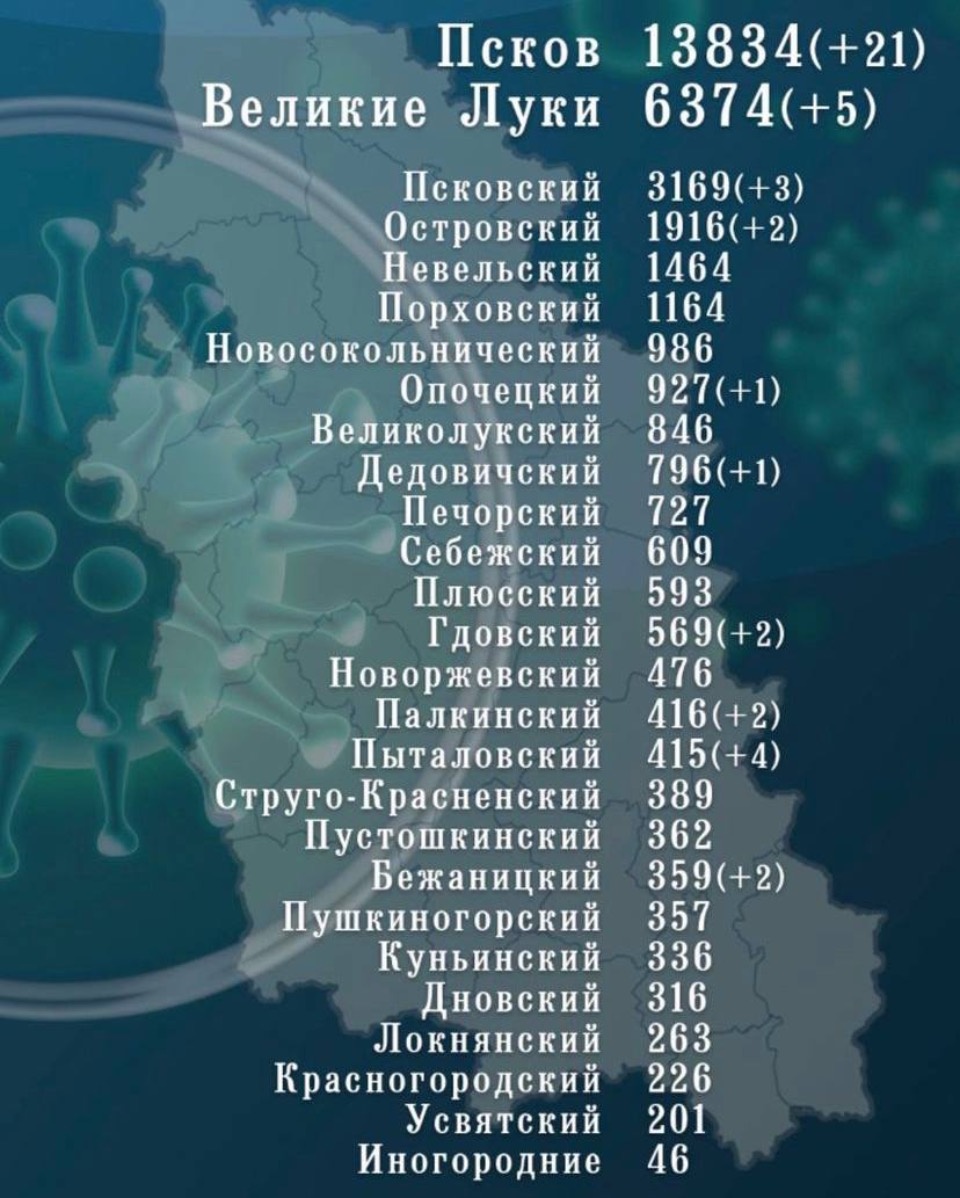 Псков 13834(+21)
Великие Луки 6374(+5)

Псковский 3169(+3)
Островский 1916(+2)
Невельский 1464
Порховский 1164
Новосокольнический 986
Опочецкий 927(+1)
Великолукский 846
Дедовичский 796(+1)
Печорский 727
Себежский 609
Плюсский 593
Гдовский 569(+2)
Новоржевский 476
Палкинский 416(+2)
Пыталовский 415(+4)
Струго-Красненский 389
Пустошкинский 362
Бежаницкий 359(+2)
Пушкиногорский 357
Куньинский 336
Дновский 316
Локнянский 263
Красногородский 226
Усвятский 201
Иногородние 46